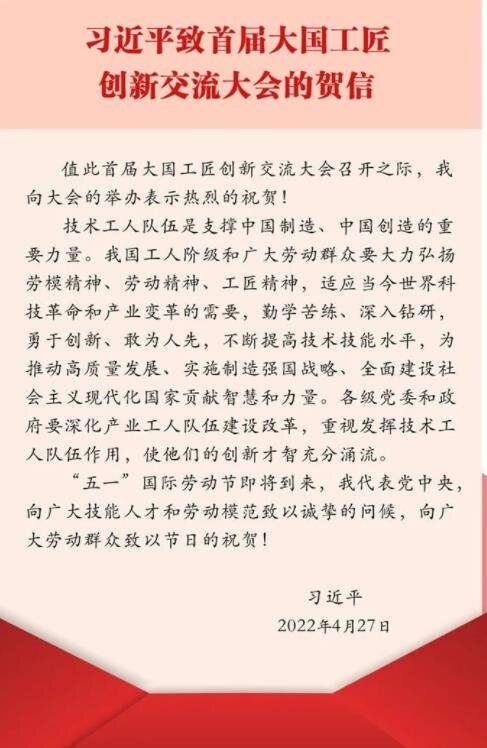 习近平致首届大国工匠创新交流大会的贺信

值此首届大国工匠创新交流大会召开之际，我向大会的举办表示热烈的祝贺！

技术工人队伍是支撑中国制造、中国创造的重要力量。我国工人阶级和广大劳动群众要大力弘扬劳模精神、劳动精神、工匠精神，适应当今世界科技革命和产业变革的需要，勤学苦练、深入钻研，勇于创新、敢为人先，不断提高技术技能水平，为推动高质量发展、实施制造强国战略、全面建设社会主义现代化国家贡献智慧和力量。各级党委和政府要深化产业工人队伍建设改革，重视发挥技术工人队伍作用，使他们的创新才智充分涌流。

“五一”国际劳动节即将到来，我代表党中央，向广大技能人才和劳动模范致以诚挚的问候，向广大劳动群众致以节日的祝贺！

习近平
2022年4月27日